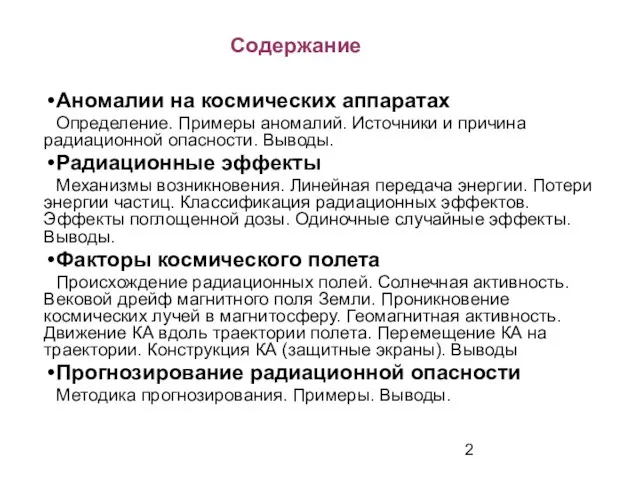 Содержание

•Аномалии на космических аппаратах
Определение. Примеры аномалий. Источники и причина радиационной опасности. Выводы.

•Радиационные эффекты
Механизмы возникновения. Линейная передача энергии. Потери энергии частиц. Классификация радиационных эффектов. Эффекты поглощенной дозы. Одиночные случайные эффекты. Выводы.

•Факторы космического полета
Происхождение радиационных полей. Солнечная активность. Вековой дрейф магнитного поля Земли. Проникновение космических лучей в магнитосферу. Геомагнитная активность. Движение КА вдоль траектории полета. Перемещение КА на траектории. Конструкция КА (защитные экраны). Выводы

•Прогнозирование радиационной опасности
Методика прогнозирования. Примеры. Выводы.

2